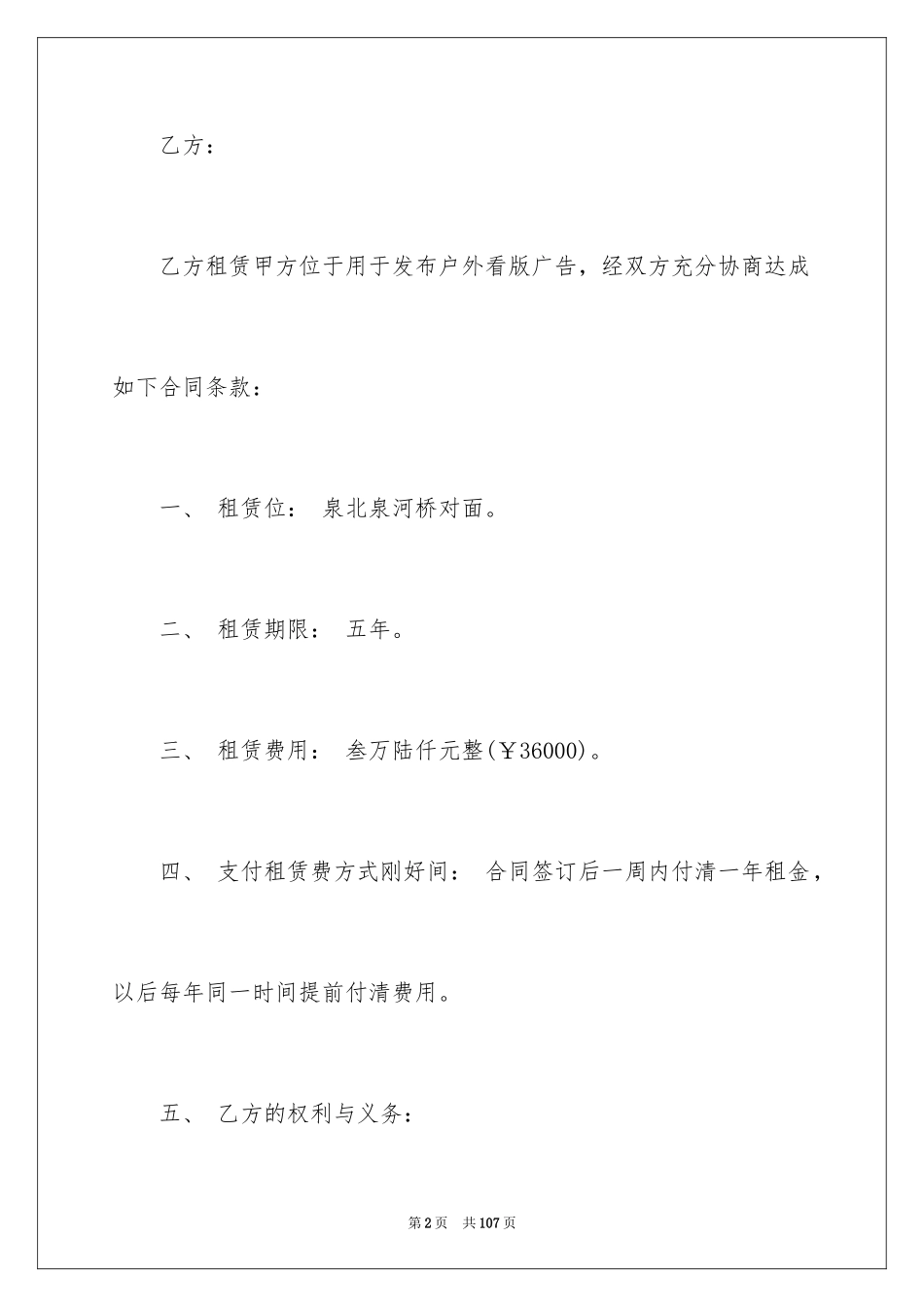 乙方：

乙方租赁甲方位于用于发布户外看版广告，经双方充分协商达成如下合同条款：

一、 租赁位： 泉北泉河桥对面。

二、 租赁期限： 五年。

三、 租赁费用： 叁万陆仟元整(￥36000)。

四、 支付租赁费方式刚好间： 合同签订后一周内付清一年租金，以后每年同一时间提前付清费用。

五、 乙方的权利与义务：

第2页 共107页